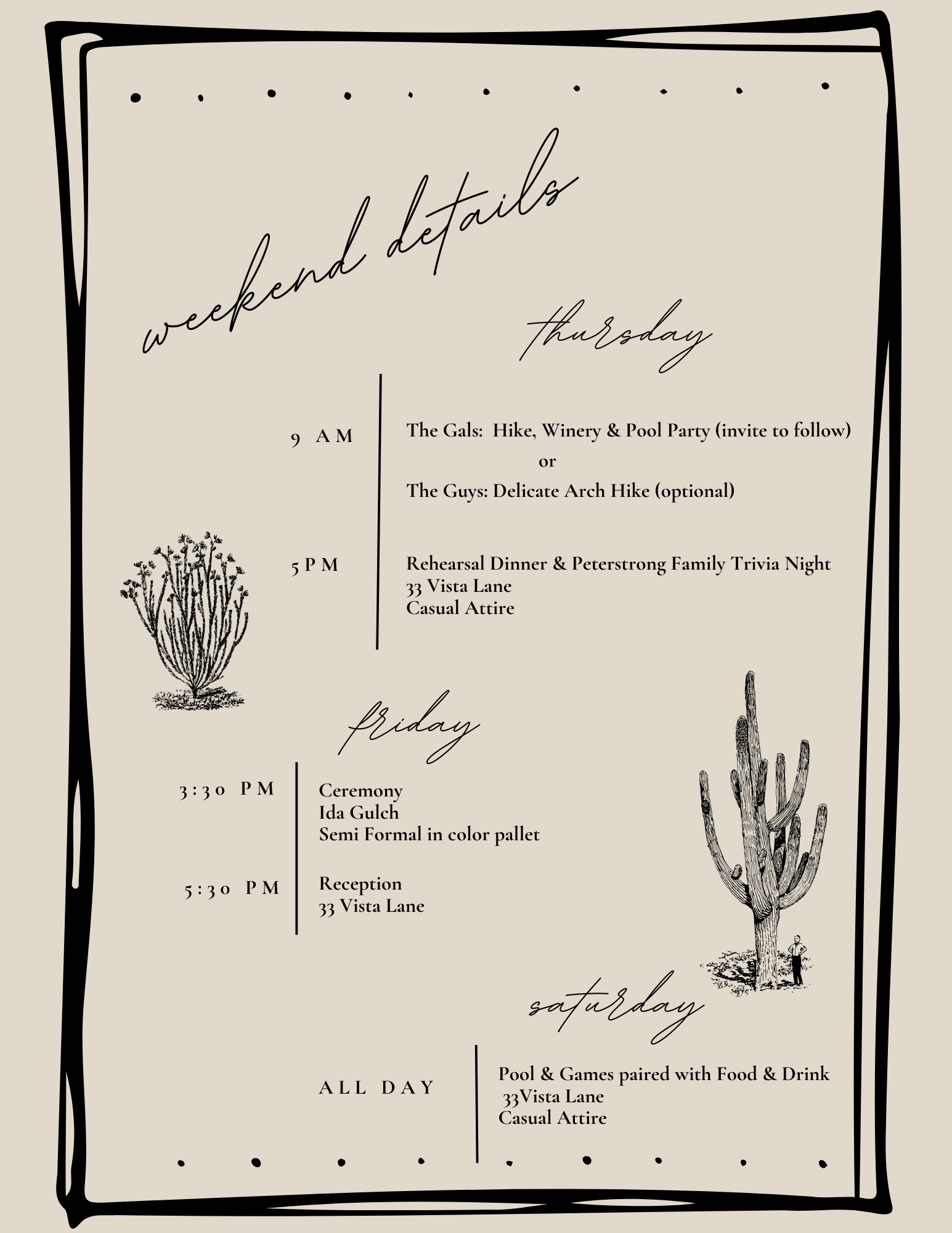 weekend details

thursday

9 AM

The Gals: Hike, Winery & Pool Party (invite to follow)
or
The Guys: Delicate Arch Hike (optional)

5 PM

Rehearsal Dinner & Peterstrong Family Trivia Night
33 Vista Lane
Casual Attire

friday

3:30 PM

Ceremony
Ida Gulch
Semi Formal in color pallet

5:30 PM

Reception
33 Vista Lane

saturday

ALL DAY

Pool & Games paired with Food & Drink
33Vista Lane
Casual Attire